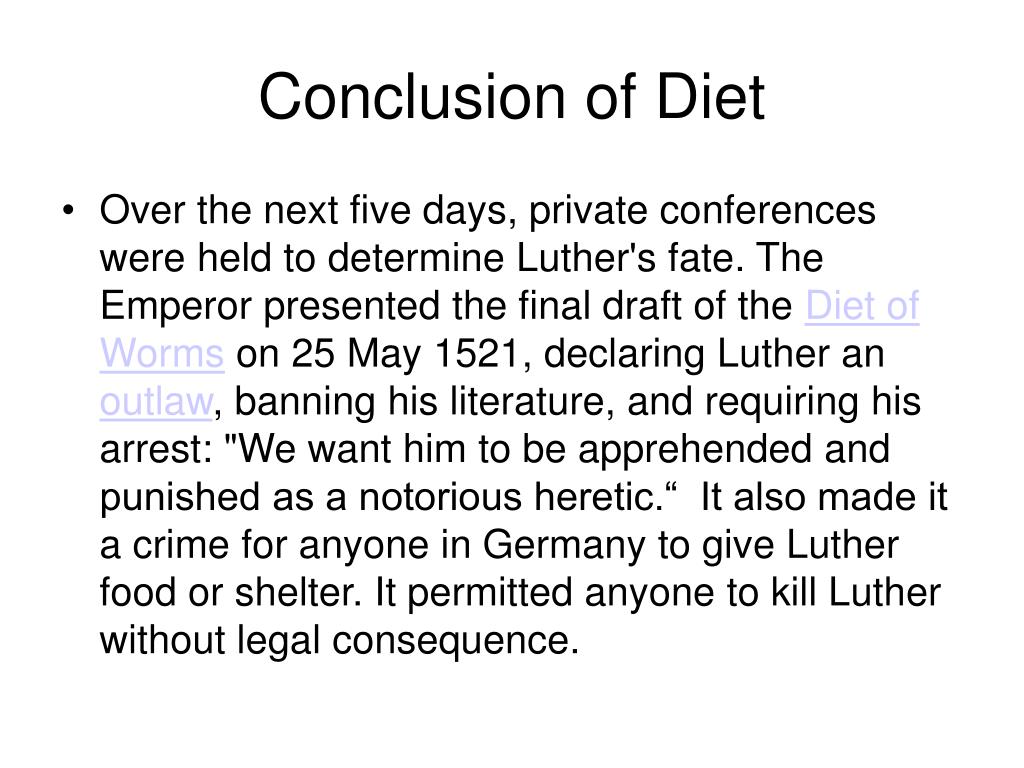 Conclusion of Diet

• Over the next five days, private conferences were held to determine Luther's fate. The Emperor presented the final draft of the Diet of Worms on 25 May 1521, declaring Luther an outlaw, banning his literature, and requiring his arrest: "We want him to be apprehended and punished as a notorious heretic.“ It also made it a crime for anyone in Germany to give Luther food or shelter. It permitted anyone to kill Luther without legal consequence.